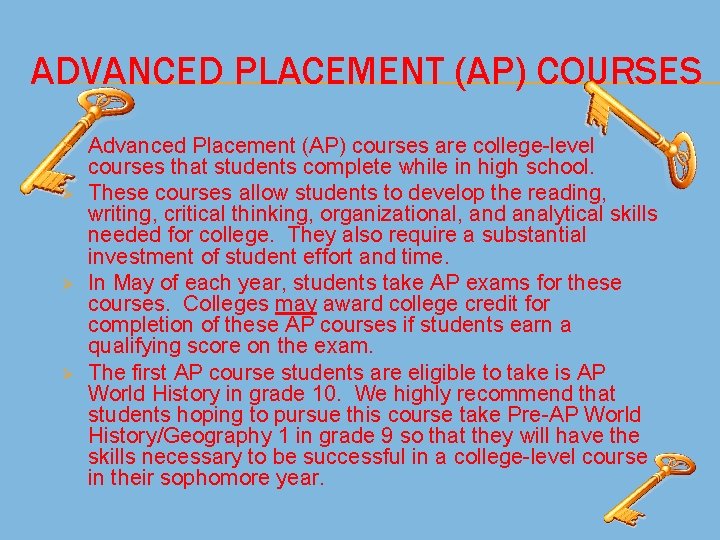 ADVANCED PLACEMENT (AP) COURSES

Advanced Placement (AP) courses are college-level courses that students complete while in high school.

These courses allow students to develop the reading, writing, critical thinking, organizational, and analytical skills needed for college. They also require a substantial investment of student effort and time.

In May of each year, students take AP exams for these courses. Colleges may award college credit for completion of these AP courses if students earn a qualifying score on the exam.

The first AP course students are eligible to take is AP World History in grade 10. We highly recommend that students hoping to pursue this course take Pre-AP World History/Geography 1 in grade 9 so that they will have the skills necessary to be successful in a college-level course in their sophomore year.